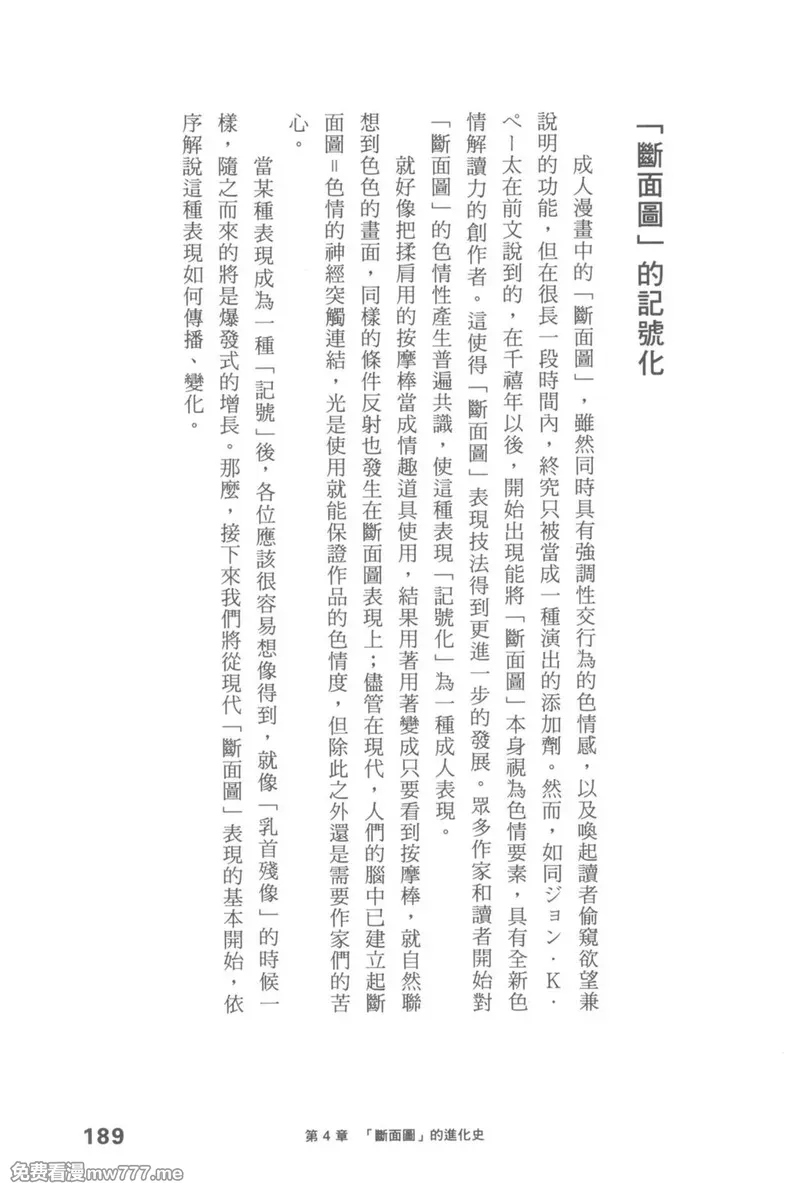 「斷面圖」的記號化

成人漫畫中的「斷面圖」，雖然同時具有強調性交行為的色情感，以及喚起讀者偷窺欲望兼說明的功能，但在很長一段時間內，終究只被當成一種演出的添加劑。然而，如同ジョン・K・ペー太在前文說到的，在千禧年以後，開始出現能將「斷面圖」本身視為色情要素，具有全新色情解讀力的創作者。這使得「斷面圖」表現技法得到更進一步的發展。眾多作家和讀者開始對「斷面圖」的色情性產生普遍共識，使這種表現「記號化」為一種成人表現。

就好像把揉肩用的按摩棒當成情趣道具使用，結果用著用著變成只要看到按摩棒，就自然聯想到色色的畫面，同樣的條件反射也發生在斷面圖表現上；儘管在現代，人們的腦中已建立起斷面圖=色情的神經突觸連結，光是使用就能保證作品的色情度，但除此之外還是需要作家們的苦心。

當某種表現成為一種「記號」後，各位應該很容易想像得到，就像「乳首殘像」的時候一樣，隨之而來的將是爆發式的增長。那麼，接下來我們將從現代「斷面圖」表現的基本開始，依序解說這種表現如何傳播、變化。

189 第4章 「斷面圖」的進化史

免费看漫mw777.me